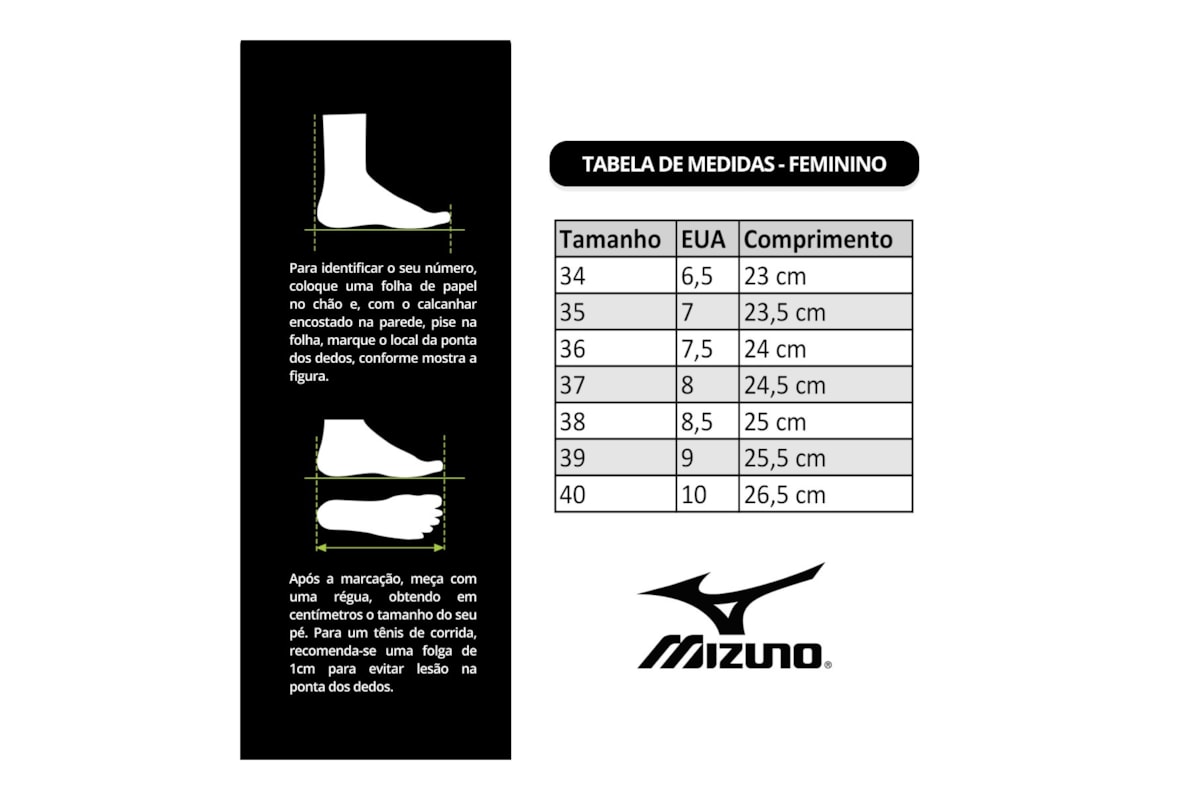 Para identificar o seu número, coloque uma folha de papel no chão e, com o calcanhar encostado na parede, pise na folha, marque o local da ponta dos dedos, conforme mostra a figura.

Após a marcação, meça com uma régua, obtendo em centímetros o tamanho do seu pé. Para um tênis de corrida, recomenda-se uma folga de 1cm para evitar lesão na ponta dos dedos.

TABELA DE MEDIDAS - FEMININO

| Tamanho | EUA | Comprimento |
|---|---|---|
| 34 | 6,5 | 23 cm |
| 35 | 7 | 23,5 cm |
| 36 | 7,5 | 24 cm |
| 37 | 8 | 24,5 cm |
| 38 | 8,5 | 25 cm |
| 39 | 9 | 25,5 cm |
| 40 | 10 | 26,5 cm |

MIZUNO®